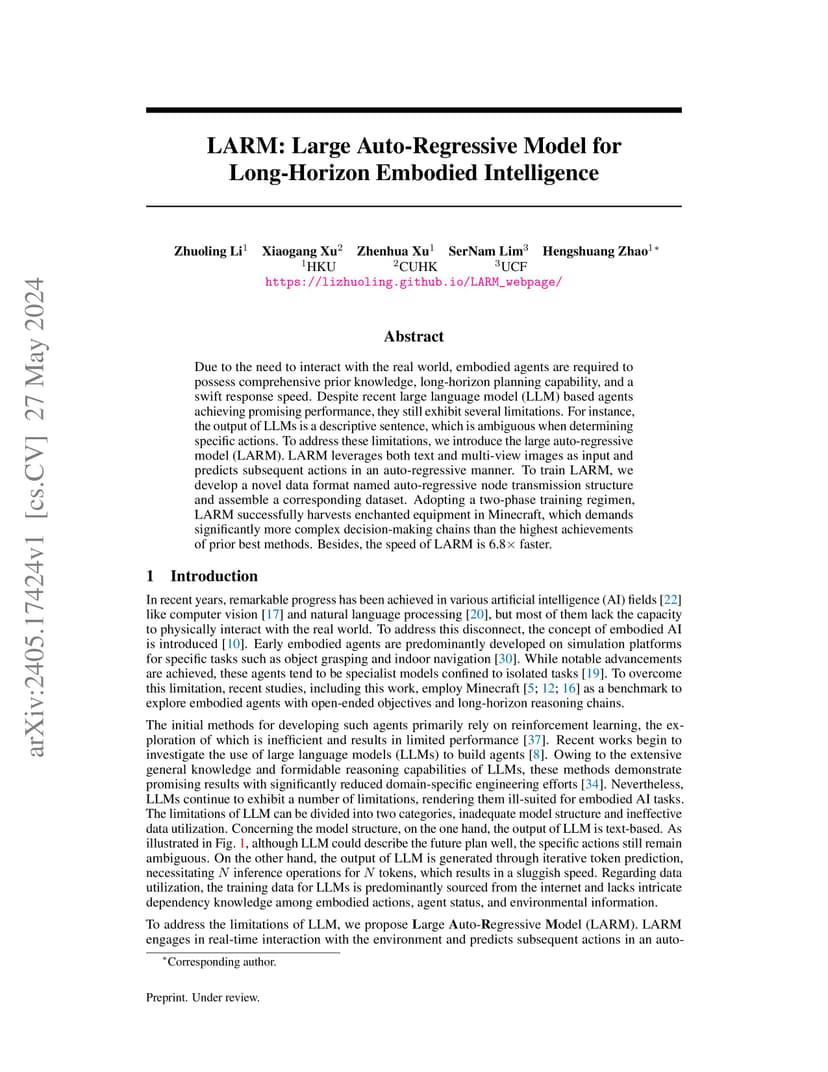 arXiv:2405.17424v1 [cs.CV] 27 May 2024

LARM: Large Auto-Regressive Model for Long-Horizon Embodied Intelligence

Zhuoling Li$^1$ Xiaogang Xu$^2$ Zhenhua Xu$^1$ SerNam Lim$^3$ Hengshuang Zhao$^{1*}$
$^1$HKU $^2$CUHK $^3$UCF
https://lizhuoling.github.io/LARM_webpage/

Abstract

Due to the need to interact with the real world, embodied agents are required to possess comprehensive prior knowledge, long-horizon planning capability, and a swift response speed. Despite recent large language model (LLM) based agents achieving promising performance, they still exhibit several limitations. For instance, the output of LLMs is a descriptive sentence, which is ambiguous when determining specific actions. To address these limitations, we introduce the large auto-regressive model (LARM). LARM leverages both text and multi-view images as input and predicts subsequent actions in an auto-regressive manner. To train LARM, we develop a novel data format named auto-regressive node transmission structure and assemble a corresponding dataset. Adopting a two-phase training regimen, LARM successfully harvests enchanted equipment in Minecraft, which demands significantly more complex decision-making chains than the highest achievements of prior best methods. Besides, the speed of LARM is 6.8$\times$ faster.

1 Introduction

In recent years, remarkable progress has been achieved in various artificial intelligence (AI) fields [22] like computer vision [17] and natural language processing [20], but most of them lack the capacity to physically interact with the real world. To address this disconnect, the concept of embodied AI is introduced [10]. Early embodied agents are predominantly developed on simulation platforms for specific tasks such as object grasping and indoor navigation [30]. While notable advancements are achieved, these agents tend to be specialist models confined to isolated tasks [19]. To overcome this limitation, recent studies, including this work, employ Minecraft [5; 12; 16] as a benchmark to explore embodied agents with open-ended objectives and long-horizon reasoning chains.

The initial methods for developing such agents primarily rely on reinforcement learning, the exploration of which is inefficient and results in limited performance [37]. Recent works begin to investigate the use of large language models (LLMs) to build agents [8]. Owing to the extensive general knowledge and formidable reasoning capabilities of LLMs, these methods demonstrate promising results with significantly reduced domain-specific engineering efforts [34]. Nevertheless, LLMs continue to exhibit a number of limitations, rendering them ill-suited for embodied AI tasks. The limitations of LLM can be divided into two categories, inadequate model structure and ineffective data utilization. Concerning the model structure, on the one hand, the output of LLM is text-based. As illustrated in Fig. 1, although LLM could describe the future plan well, the specific actions still remain ambiguous. On the other hand, the output of LLM is generated through iterative token prediction, necessitating $N$ inference operations for $N$ tokens, which results in a sluggish speed. Regarding data utilization, the training data for LLMs is predominantly sourced from the internet and lacks intricate dependency knowledge among embodied actions, agent status, and environmental information.

To address the limitations of LLM, we propose Large Auto-Regressive Model (LARM). LARM engages in real-time interaction with the environment and predicts subsequent actions in an auto-

$^*$Corresponding author.

Preprint. Under review.